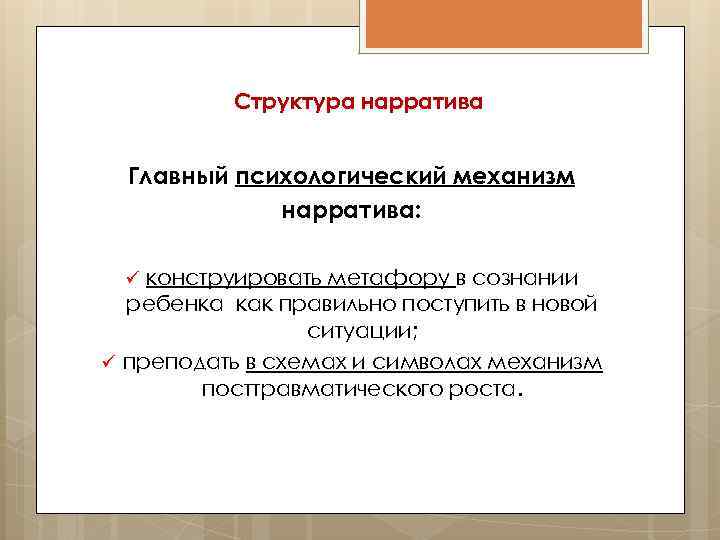 Структура нарратива

Главный психологический механизм нарратива:

✓ конструировать метафору в сознании ребенка как правильно поступить в новой ситуации;

✓ преподать в схемах и символах механизм посттравматического роста.